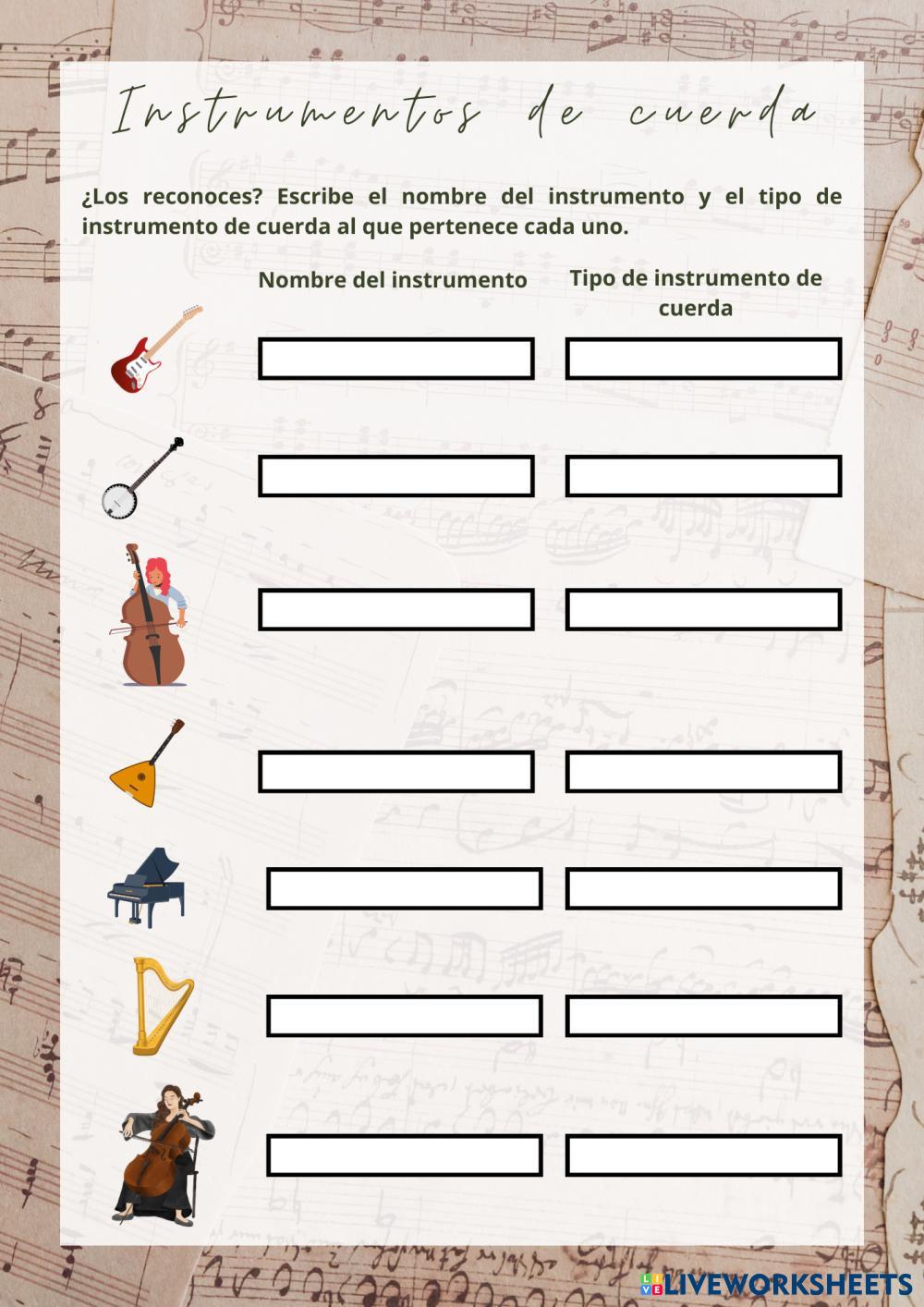 Instrumentos de cuerda

¿Los reconoces? Escribe el nombre del instrumento y el tipo de instrumento de cuerda al que pertenece cada uno.

Nombre del instrumento

Tipo de instrumento de cuerda

LIVEWORKSHEETS